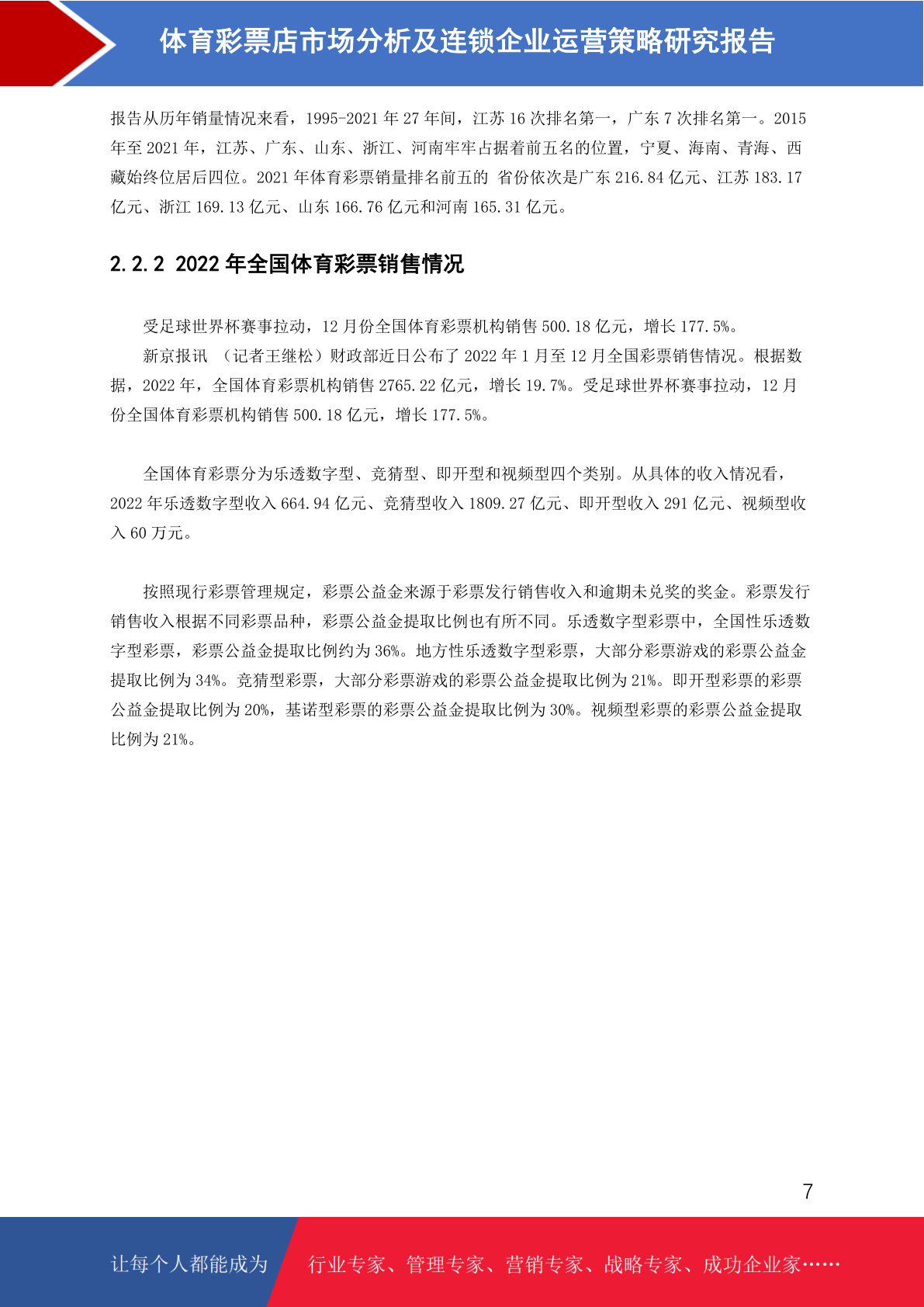 体育彩票店市场分析及连锁企业运营策略研究报告

报告从历年销量情况来看，1995-2021 年 27 年间，江苏 16 次排名第一，广东 7 次排名第一。2015 年至 2021 年，江苏、广东、山东、浙江、河南牢牢占据着前五名的位置，宁夏、海南、青海、西藏始终位居后四位。2021 年体育彩票销量排名前五的 省份依次是广东 216.84 亿元、江苏 183.17 亿元、浙江 169.13 亿元、山东 166.76 亿元和河南 165.31 亿元。

2.2.2 2022 年全国体育彩票销售情况

受足球世界杯赛事拉动，12 月份全国体育彩票机构销售 500.18 亿元，增长 177.5%。

新京报讯 （记者王继松）财政部近日公布了 2022 年 1 月至 12 月全国彩票销售情况。根据数据，2022 年，全国体育彩票机构销售 2765.22 亿元，增长 19.7%。受足球世界杯赛事拉动，12 月份全国体育彩票机构销售 500.18 亿元，增长 177.5%。

全国体育彩票分为乐透数字型、竞猜型、即开型和视频型四个类别。从具体的收入情况看，2022 年乐透数字型收入 664.94 亿元、竞猜型收入 1809.27 亿元、即开型收入 291 亿元、视频型收入 60 万元。

按照现行彩票管理规定，彩票公益金来源于彩票发行销售收入和逾期未兑奖的奖金。彩票发行销售收入根据不同彩票品种，彩票公益金提取比例也有所不同。乐透数字型彩票中，全国性乐透数字型彩票，彩票公益金提取比例约为 36%。地方性乐透数字型彩票，大部分彩票游戏的彩票公益金提取比例为 34%。竞猜型彩票，大部分彩票游戏的彩票公益金提取比例为 21%。即开型彩票的彩票公益金提取比例为 20%，基诺型彩票的彩票公益金提取比例为 30%。视频型彩票的彩票公益金提取比例为 21%。

7

让每个人都能成为

行业专家、管理专家、营销专家、战略专家、成功企业家……